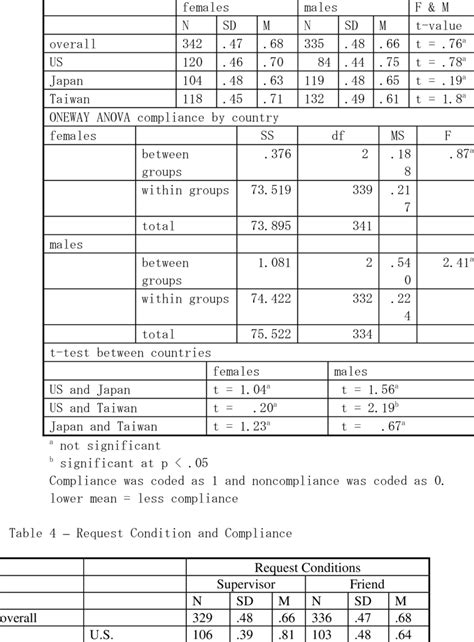 | | females | | | males | | | F & M |
|---|---|---|---|---|---|---|---|
| | N | SD | M | N | SD | M | t-value |
| overall | 342 | .47 | .68 | 335 | .48 | .66 | t = .76$^a$ |
| US | 120 | .46 | .70 | 84 | .44 | .75 | t = .78$^a$ |
| Japan | 104 | .48 | .63 | 119 | .48 | .65 | t = .19$^a$ |
| Taiwan | 118 | .45 | .71 | 132 | .49 | .61 | t = 1.8$^a$ |

ONEWAY ANOVA compliance by country

| females | | SS | df | MS | F |
|---|---|---|---|---|---|
| | between groups | .376 | 2 | .188 | .87$^a$ |
| | within groups | 73.519 | 339 | .217 | |
| | total | 73.895 | 341 | | |
| males | | | | | |
| | between groups | 1.081 | 2 | .540 | 2.41$^a$ |
| | within groups | 74.422 | 332 | .224 | |
| | total | 75.522 | 334 | | |

t-test between countries

| | females | males |
|---|---|---|
| US and Japan | t = 1.04$^a$ | t = 1.56$^a$ |
| US and Taiwan | t = .20$^a$ | t = 2.19$^b$ |
| Japan and Taiwan | t = 1.23$^a$ | t = .67$^a$ |

$^a$ not significant
$^b$ significant at p < .05
Compliance was coded as 1 and noncompliance was coded as 0.
lower mean = less compliance

Table 4 – Request Condition and Compliance

| | | Request Conditions | | | | | |
|---|---|---|---|---|---|---|---|
| | | Supervisor | | | Friend | | |
| | | N | SD | M | N | SD | M |
| overall | | 329 | .48 | .66 | 336 | .47 | .68 |
| | U.S. | 106 | .39 | .81 | 103 | .48 | .64 |